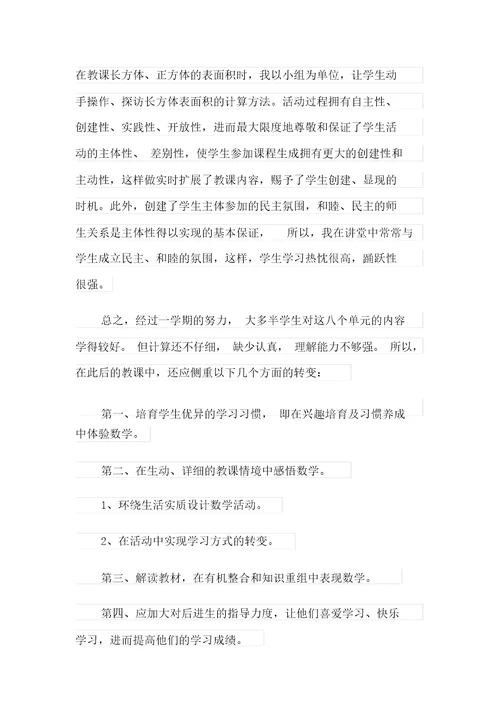 在教课长方体、正方体的表面积时，我以小组为单位，让学生动手操作、探访长方体表面积的计算方法。活动过程拥有自主性、创建性、实践性、开放性，进而最大限度地尊敬和保证了学生活动的主体性、 差别性，使学生参加课程生成拥有更大的创建性和主动性，这样做实时扩展了教课内容，赐予了学生创建、显现的时机。此外，创建了学生主体参加的民主氛围，和睦、民主的师生关系是主体性得以实现的基本保证， 所以，我在讲堂中常常与学生成立民主、和睦的氛围，这样，学生学习热忱很高，踊跃性很强。

总之，经过一学期的努力， 大多半学生对这八个单元的内容学得较好。 但计算还不仔细， 缺少认真， 理解能力不够强。 所以，在此后的教课中，还应侧重以下几个方面的转变：

第一、培育学生优异的学习习惯， 即在兴趣培育及习惯养成中体验数学。

第二、在生动、详细的教课情境中感悟数学。

1、环绕生活实质设计数学活动。

2、在活动中实现学习方式的转变。

第三、解读教材，在有机整合和知识重组中表现数学。

第四、应加大对后进生的指导力度，让他们喜爱学习、快乐学习，进而提高他们的学习成绩。